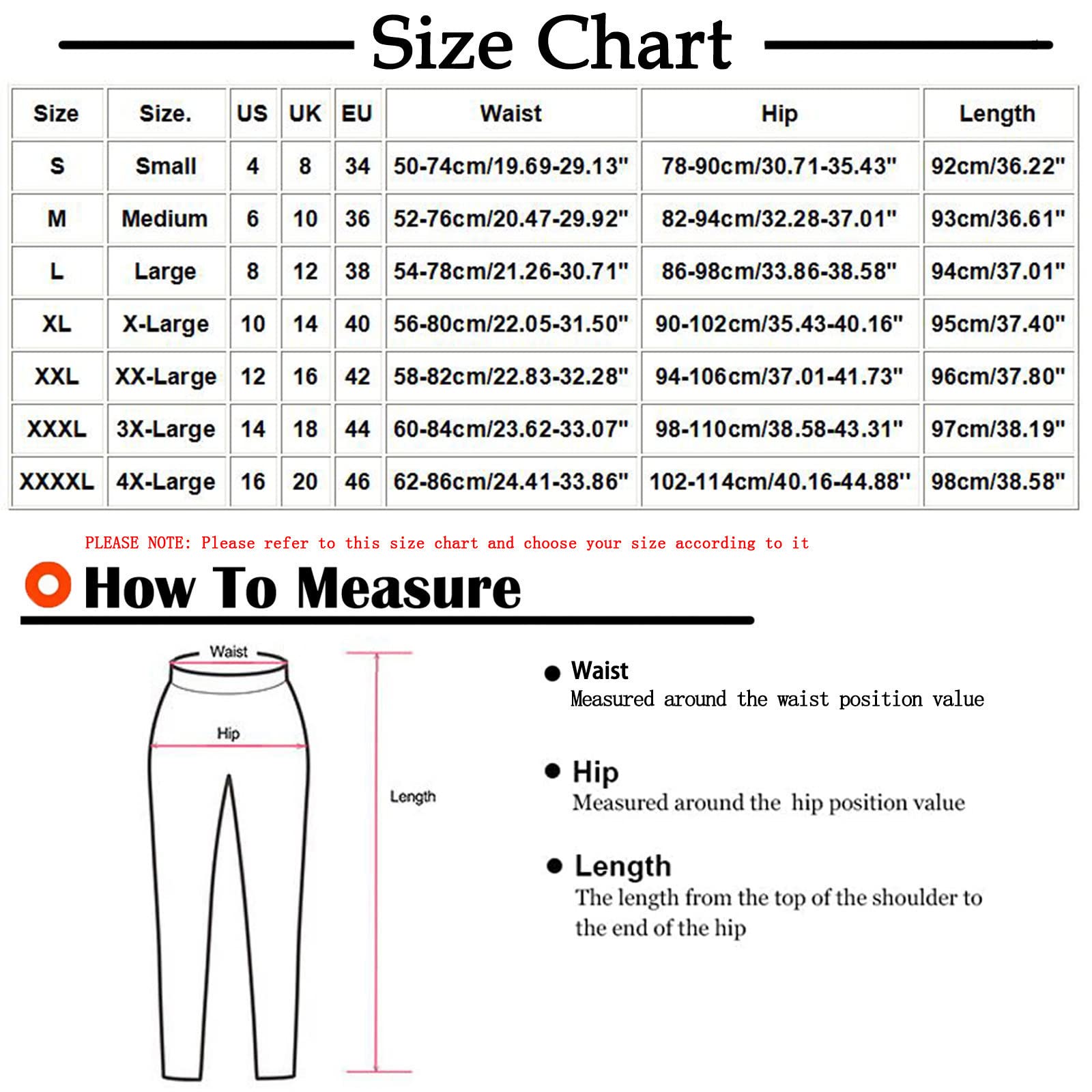 Size Chart

| Size | Size. | US | UK | EU | Waist | Hip | Length |
|---|---|---|---|---|---|---|---|
| S | Small | 4 | 8 | 34 | 50-74cm/19.69-29.13" | 78-90cm/30.71-35.43" | 92cm/36.22" |
| M | Medium | 6 | 10 | 36 | 52-76cm/20.47-29.92" | 82-94cm/32.28-37.01" | 93cm/36.61" |
| L | Large | 8 | 12 | 38 | 54-78cm/21.26-30.71" | 86-98cm/33.86-38.58" | 94cm/37.01" |
| XL | X-Large | 10 | 14 | 40 | 56-80cm/22.05-31.50" | 90-102cm/35.43-40.16" | 95cm/37.40" |
| XXL | XX-Large | 12 | 16 | 42 | 58-82cm/22.83-32.28" | 94-106cm/37.01-41.73" | 96cm/37.80" |
| XXXL | 3X-Large | 14 | 18 | 44 | 60-84cm/23.62-33.07" | 98-110cm/38.58-43.31" | 97cm/38.19" |
| XXXXL | 4X-Large | 16 | 20 | 46 | 62-86cm/24.41-33.86" | 102-114cm/40.16-44.88" | 98cm/38.58" |

PLEASE NOTE: Please refer to this size chart and choose your size according to it

How To Measure

Waist

Hip

Length

Waist
Measured around the waist position value

Hip
Measured around the hip position value

Length
The length from the top of the shoulder to the end of the hip